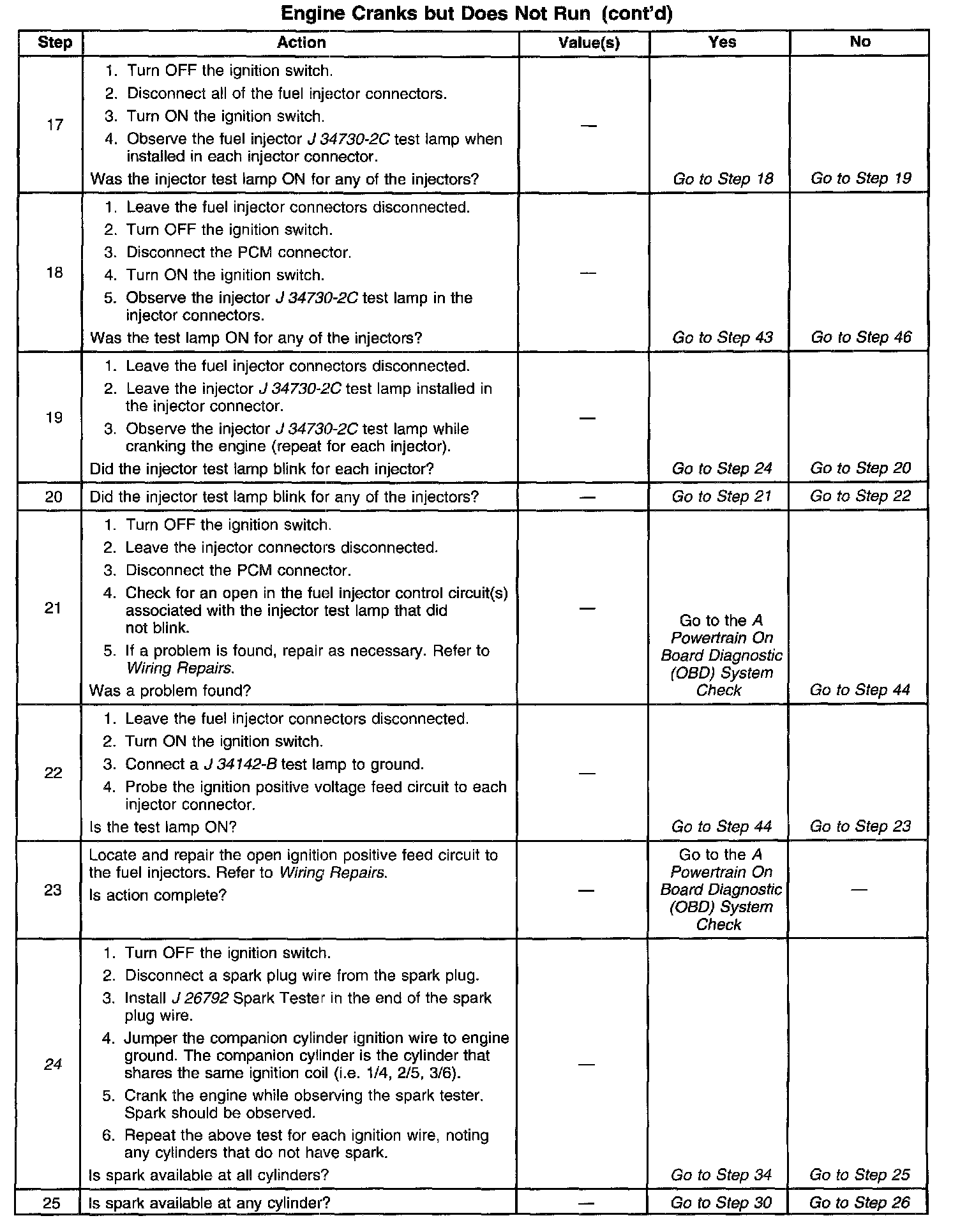 Engine Cranks but Does Not Run (cont'd)

| Step | Action | Value(s) | Yes | No |
|---|---|---|---|---|
| 17 | 1. Turn OFF the ignition switch. 2. Disconnect all of the fuel injector connectors. 3. Turn ON the ignition switch. 4. Observe the fuel injector J 34730-2C test lamp when installed in each injector connector. Was the injector test lamp ON for any of the injectors? | — | Go to Step 18 | Go to Step 19 |
| 18 | 1. Leave the fuel injector connectors disconnected. 2. Turn OFF the ignition switch. 3. Disconnect the PCM connector. 4. Turn ON the ignition switch. 5. Observe the injector J 34730-2C test lamp in the injector connectors. Was the test lamp ON for any of the injectors? | — | Go to Step 43 | Go to Step 46 |
| 19 | 1. Leave the fuel injector connectors disconnected. 2. Leave the injector J 34730-2C test lamp installed in the injector connector. 3. Observe the injector J 34730-2C test lamp while cranking the engine (repeat for each injector). Did the injector test lamp blink for each injector? | — | Go to Step 24 | Go to Step 20 |
| 20 | Did the injector test lamp blink for any of the injectors? | — | Go to Step 21 | Go to Step 22 |
| 21 | 1. Turn OFF the ignition switch. 2. Leave the injector connectors disconnected. 3. Disconnect the PCM connector. 4. Check for an open in the fuel injector control circuit(s) associated with the injector test lamp that did not blink. 5. If a problem is found, repair as necessary. Refer to Wiring Repairs. Was a problem found? | — | Go to the A Powertrain On Board Diagnostic (OBD) System Check | Go to Step 44 |
| 22 | 1. Leave the fuel injector connectors disconnected. 2. Turn ON the ignition switch. 3. Connect a J 34142-B test lamp to ground. 4. Probe the ignition positive voltage feed circuit to each injector connector. Is the test lamp ON? | — | Go to Step 44 | Go to Step 23 |
| 23 | Locate and repair the open ignition positive feed circuit to the fuel injectors. Refer to Wiring Repairs. Is action complete? | — | Go to the A Powertrain On Board Diagnostic (OBD) System Check | — |
| 24 | 1. Turn OFF the ignition switch. 2. Disconnect a spark plug wire from the spark plug. 3. Install J 26792 Spark Tester in the end of the spark plug wire. 4. Jumper the companion cylinder ignition wire to engine ground. The companion cylinder is the cylinder that shares the same ignition coil (i.e. 1/4, 2/5, 3/6). 5. Crank the engine while observing the spark tester. Spark should be observed. 6. Repeat the above test for each ignition wire, noting any cylinders that do not have spark. Is spark available at all cylinders? | — | Go to Step 34 | Go to Step 25 |
| 25 | Is spark available at any cylinder? | — | Go to Step 30 | Go to Step 26 |